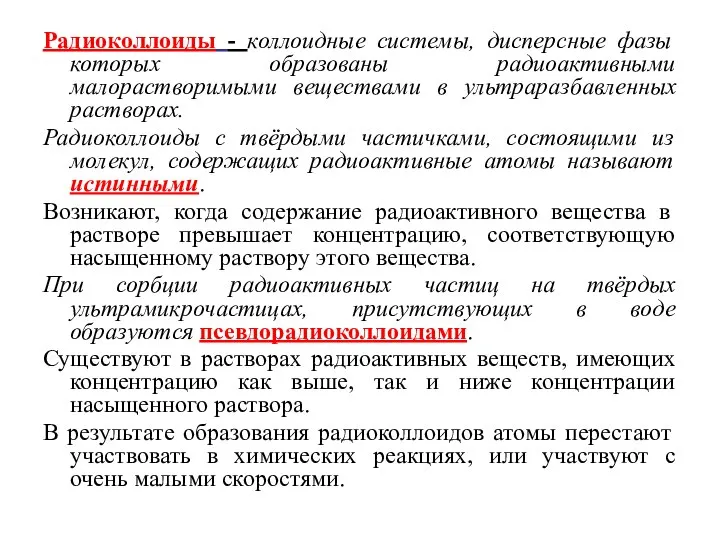 Радиоколлоиды - коллоидные системы, дисперсные фазы которых образованы радиоактивными малорастворимыми веществами в ультраразбавленных растворах.

Радиоколлоиды с твёрдыми частичками, состоящими из молекул, содержащих радиоактивные атомы называют истинными.

Возникают, когда содержание радиоактивного вещества в растворе превышает концентрацию, соответствующую насыщенному раствору этого вещества.

При сорбции радиоактивных частиц на твёрдых ультрамикрочастицах, присутствующих в воде образуются псевдорадиоколлоидами.

Существуют в растворах радиоактивных веществ, имеющих концентрацию как выше, так и ниже концентрации насыщенного раствора.

В результате образования радиоколлоидов атомы перестают участвовать в химических реакциях, или участвуют с очень малыми скоростями.